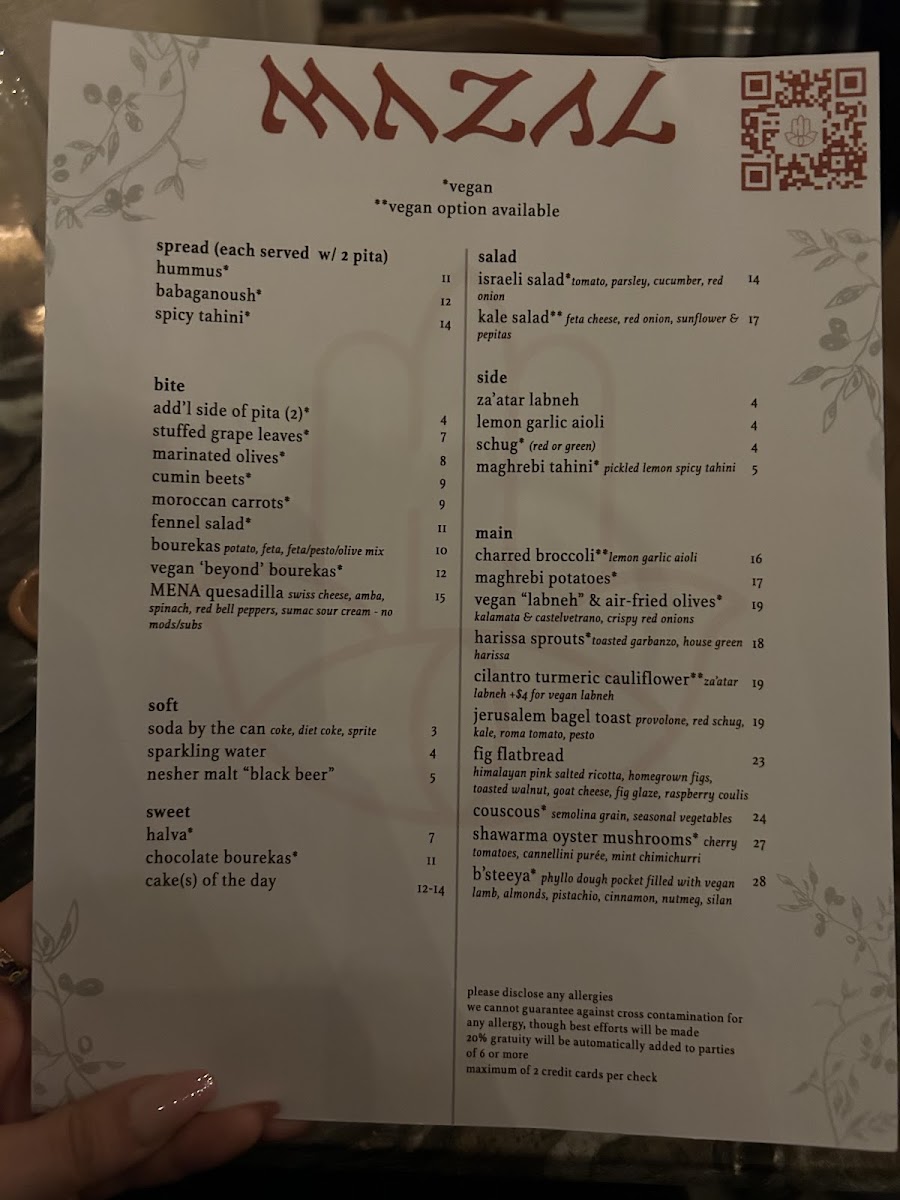 MAZAL

*vegan
**vegan option available

spread (each served w/ 2 pita)
hummus* 11
babaganoush* 12
spicy tahini* 14

bite
add'l side of pita (2)* 4
stuffed grape leaves* 7
marinated olives* 8
cumin beets* 9
moroccan carrots* 9
fennel salad* 11
bourekas potato, feta, feta/pesto/olive mix 10
vegan 'beyond' bourekas* 12
MENA quesadilla swiss cheese, amba, spinach, red bell peppers, sumac sour cream - no mods/subs 15

soft
soda by the can coke, diet coke, sprite 3
sparkling water 4
nesher malt "black beer" 5

sweet
halva* 7
chocolate bourekas* 11
cake(s) of the day 12-14

salad
israeli salad* tomato, parsley, cucumber, red onion 14
kale salad** feta cheese, red onion, sunflower & pepitas 17

side
za'atar labneh 4
lemon garlic aioli 4
schug* (red or green) 4
maghrebi tahini* pickled lemon spicy tahini 5

main
charred broccoli** lemon garlic aioli 16
maghrebi potatoes* 17
vegan "labneh" & air-fried olives* kalamata & castelvetrano, crispy red onions 19
harissa sprouts* toasted garbanzo, house green harissa 18
cilantro turmeric cauliflower** za'atar labneh +$4 for vegan labneh 19
jerusalem bagel toast provolone, red schug, kale, roma tomato, pesto 19
fig flatbread himalayan pink salted ricotta, homegrown figs, toasted walnut, goat cheese, fig glaze, raspberry coulis 23
couscous* semolina grain, seasonal vegetables 24
shawarma oyster mushrooms* cherry tomatoes, cannellini purée, mint chimichurri 27
b'steeya* phyllo dough pocket filled with vegan lamb, almonds, pistachio, cinnamon, nutmeg, silan 28

please disclose any allergies
we cannot guarantee against cross contamination for any allergy, though best efforts will be made
20% gratuity will be automatically added to parties of 6 or more
maximum of 2 credit cards per check